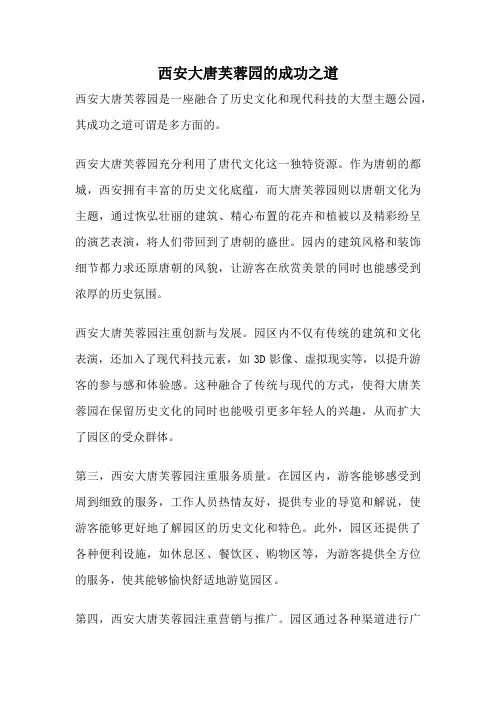 西安大唐芙蓉园的成功之道

西安大唐芙蓉园是一座融合了历史文化和现代科技的大型主题公园，其成功之道可谓是多方面的。

西安大唐芙蓉园充分利用了唐代文化这一独特资源。作为唐朝的都城，西安拥有丰富的历史文化底蕴，而大唐芙蓉园则以唐朝文化为主题，通过恢弘壮丽的建筑、精心布置的花卉和植被以及精彩纷呈的演艺表演，将人们带回到了唐朝的盛世。园内的建筑风格和装饰细节都力求还原唐朝的风貌，让游客在欣赏美景的同时也能感受到浓厚的历史氛围。

西安大唐芙蓉园注重创新与发展。园区内不仅有传统的建筑和文化表演，还加入了现代科技元素，如3D影像、虚拟现实等，以提升游客的参与感和体验感。这种融合了传统与现代的方式，使得大唐芙蓉园在保留历史文化的同时也能吸引更多年轻人的兴趣，从而扩大了园区的受众群体。

第三，西安大唐芙蓉园注重服务质量。在园区内，游客能够感受到周到细致的服务，工作人员热情友好，提供专业的导览和解说，使游客能够更好地了解园区的历史文化和特色。此外，园区还提供了各种便利设施，如休息区、餐饮区、购物区等，为游客提供全方位的服务，使其能够愉快舒适地游览园区。

第四，西安大唐芙蓉园注重营销与推广。园区通过各种渠道进行广